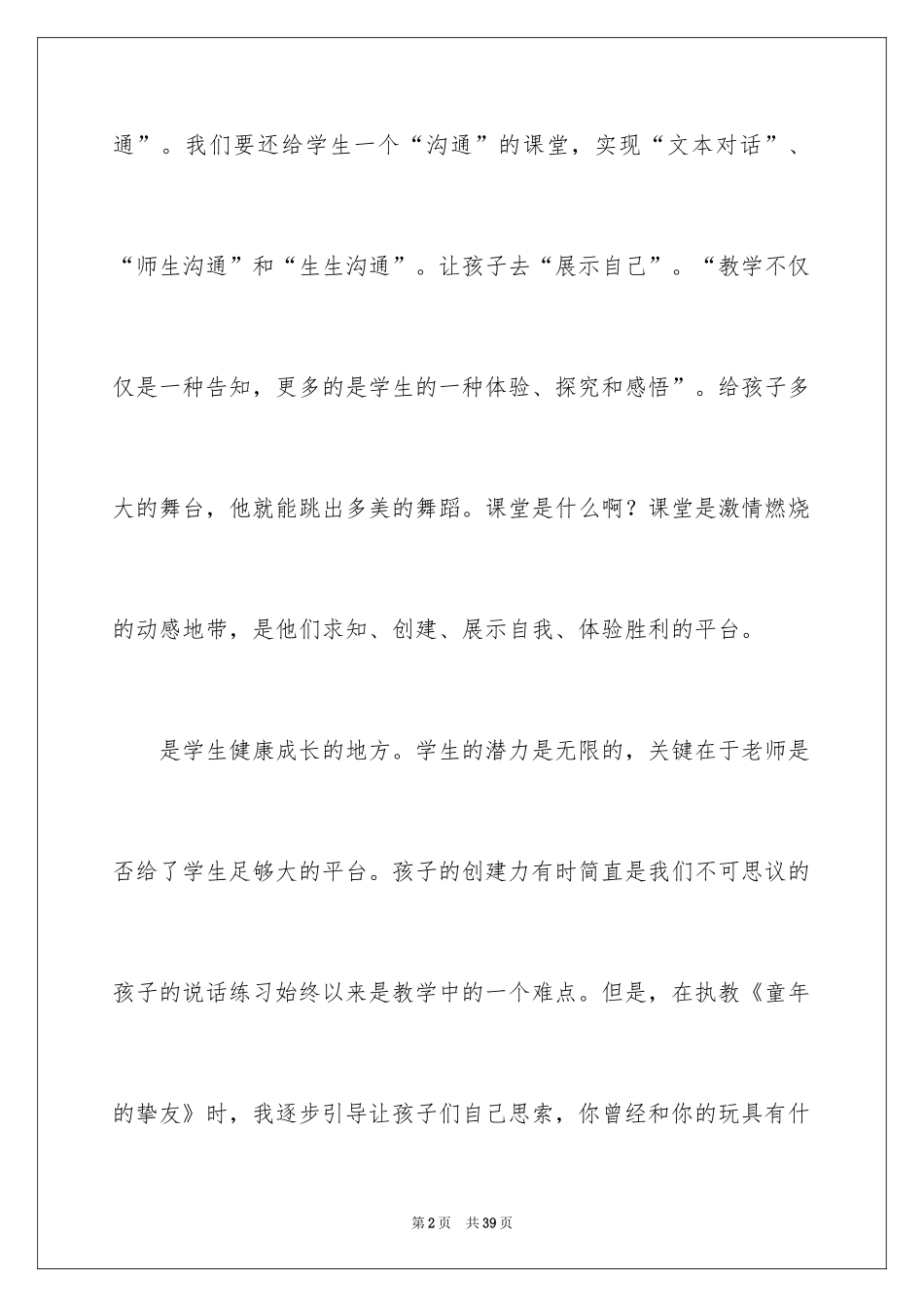 通”。我们要还给学生一个“沟通”的课堂，实现“文本对话”、“师生沟通”和“生生沟通”。让孩子去“展示自己”。“教学不仅仅是一种告知，更多的是学生的一种体验、探究和感悟”。给孩子多大的舞台，他就能跳出多美的舞蹈。课堂是什么啊？课堂是激情燃烧的动感地带，是他们求知、创建、展示自我、体验胜利的平台。

是学生健康成长的地方。学生的潜力是无限的，关键在于老师是否给了学生足够大的平台。孩子的创建力有时简直是我们不可思议的孩子的说话练习始终以来是教学中的一个难点。但是，在执教《童年的挚友》时，我逐步引导让孩子们自己思索，你曾经和你的玩具有什

第2页 共39页